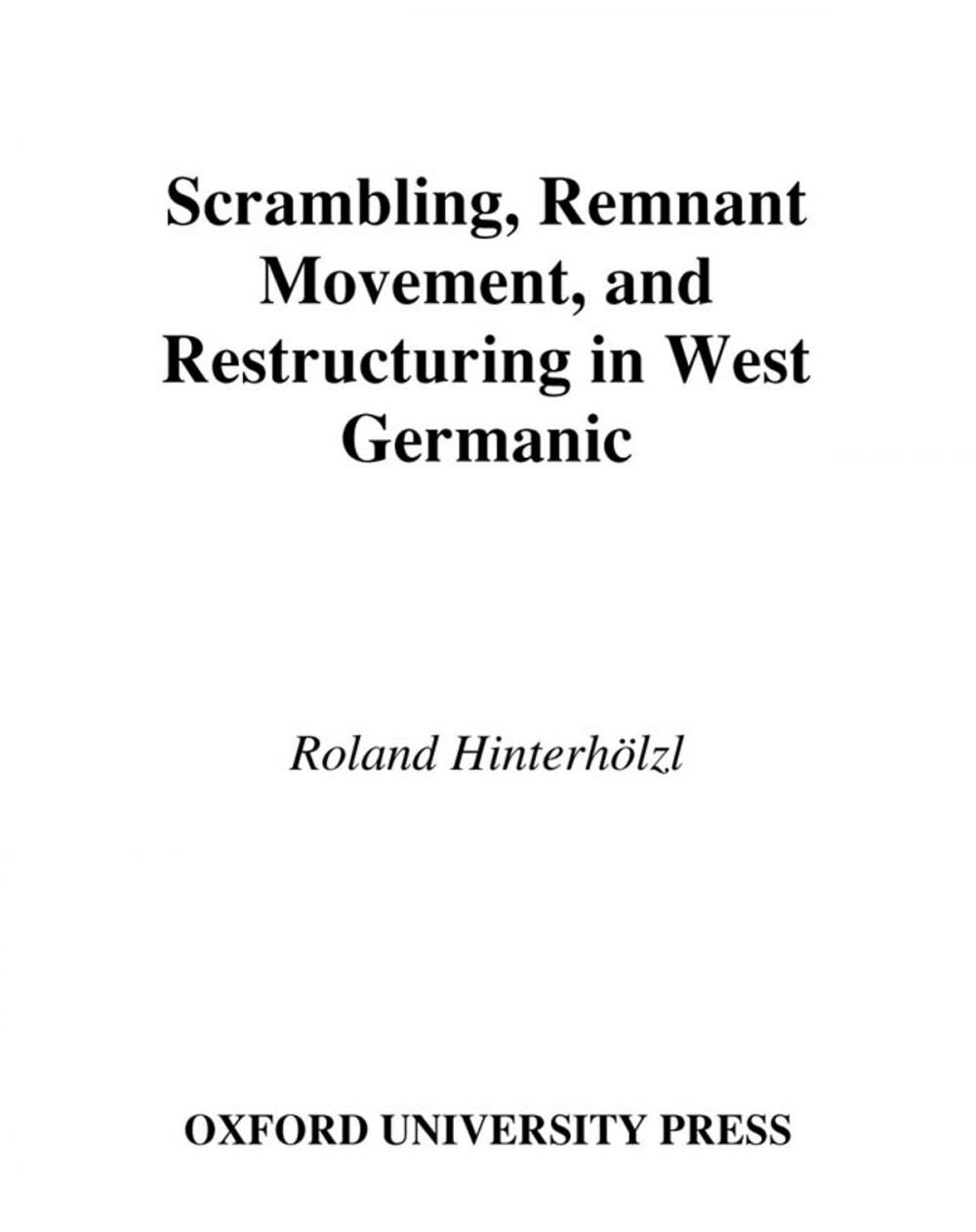 Scrambling, Remnant Movement, and Restructuring in West Germanic

Roland Hinterhölzl

OXFORD UNIVERSITY PRESS